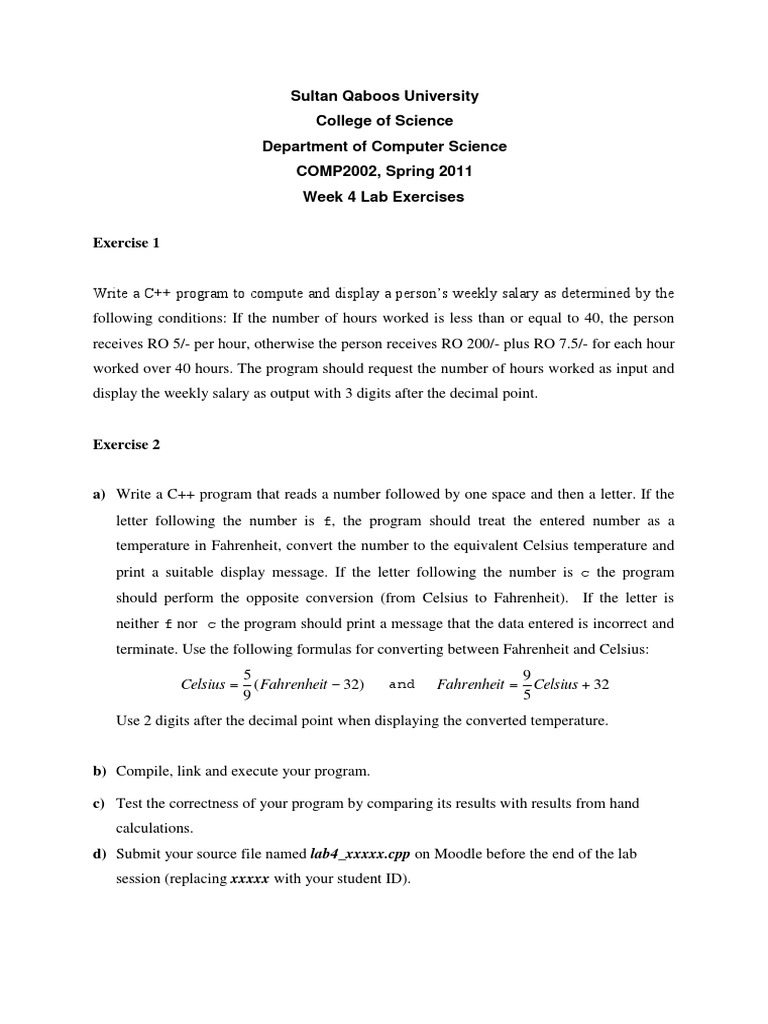 Sultan Qaboos University
College of Science
Department of Computer Science
COMP2002, Spring 2011
Week 4 Lab Exercises

Exercise 1

Write a C++ program to compute and display a person's weekly salary as determined by the following conditions: If the number of hours worked is less than or equal to 40, the person receives RO 5/- per hour, otherwise the person receives RO 200/- plus RO 7.5/- for each hour worked over 40 hours. The program should request the number of hours worked as input and display the weekly salary as output with 3 digits after the decimal point.

Exercise 2

a) Write a C++ program that reads a number followed by one space and then a letter. If the letter following the number is f, the program should treat the entered number as a temperature in Fahrenheit, convert the number to the equivalent Celsius temperature and print a suitable display message. If the letter following the number is c the program should perform the opposite conversion (from Celsius to Fahrenheit). If the letter is neither f nor c the program should print a message that the data entered is incorrect and terminate. Use the following formulas for converting between Fahrenheit and Celsius:

$Celsius = \frac{5}{9}(Fahrenheit - 32)$ and $Fahrenheit = \frac{9}{5}Celsius + 32$

Use 2 digits after the decimal point when displaying the converted temperature.

b) Compile, link and execute your program.

c) Test the correctness of your program by comparing its results with results from hand calculations.

d) Submit your source file named lab4_xxxxx.cpp on Moodle before the end of the lab session (replacing xxxxx with your student ID).